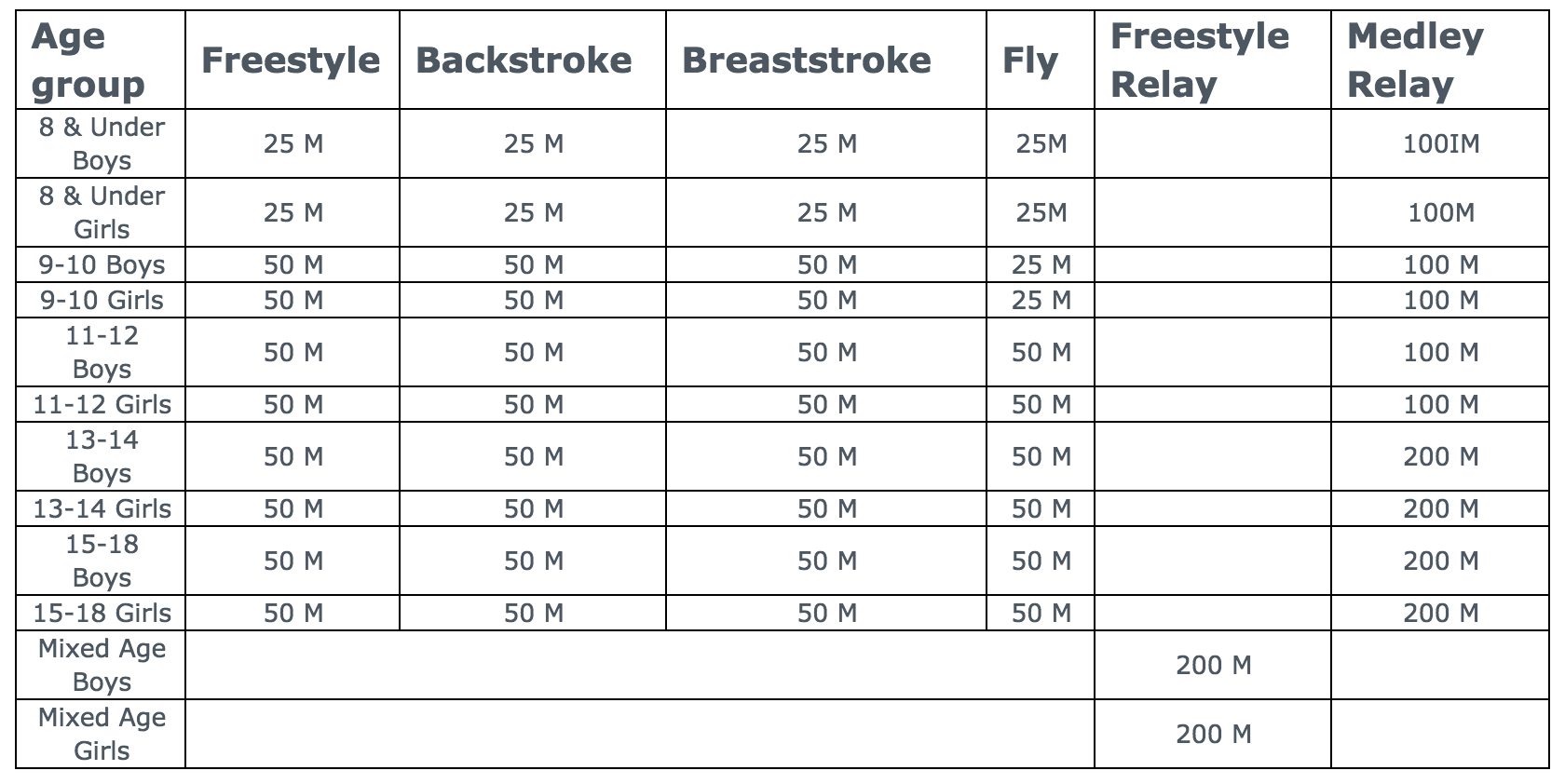 | Age group | Freestyle | Backstroke | Breaststroke | Fly | Freestyle Relay | Medley Relay |
|---|---|---|---|---|---|---|
| 8 & Under Boys | 25 M | 25 M | 25 M | 25M | | 100IM |
| 8 & Under Girls | 25 M | 25 M | 25 M | 25M | | 100M |
| 9-10 Boys | 50 M | 50 M | 50 M | 25 M | | 100 M |
| 9-10 Girls | 50 M | 50 M | 50 M | 25 M | | 100 M |
| 11-12 Boys | 50 M | 50 M | 50 M | 50 M | | 100 M |
| 11-12 Girls | 50 M | 50 M | 50 M | 50 M | | 100 M |
| 13-14 Boys | 50 M | 50 M | 50 M | 50 M | | 200 M |
| 13-14 Girls | 50 M | 50 M | 50 M | 50 M | | 200 M |
| 15-18 Boys | 50 M | 50 M | 50 M | 50 M | | 200 M |
| 15-18 Girls | 50 M | 50 M | 50 M | 50 M | | 200 M |
| Mixed Age Boys | | | | | 200 M | |
| Mixed Age Girls | | | | | 200 M | |